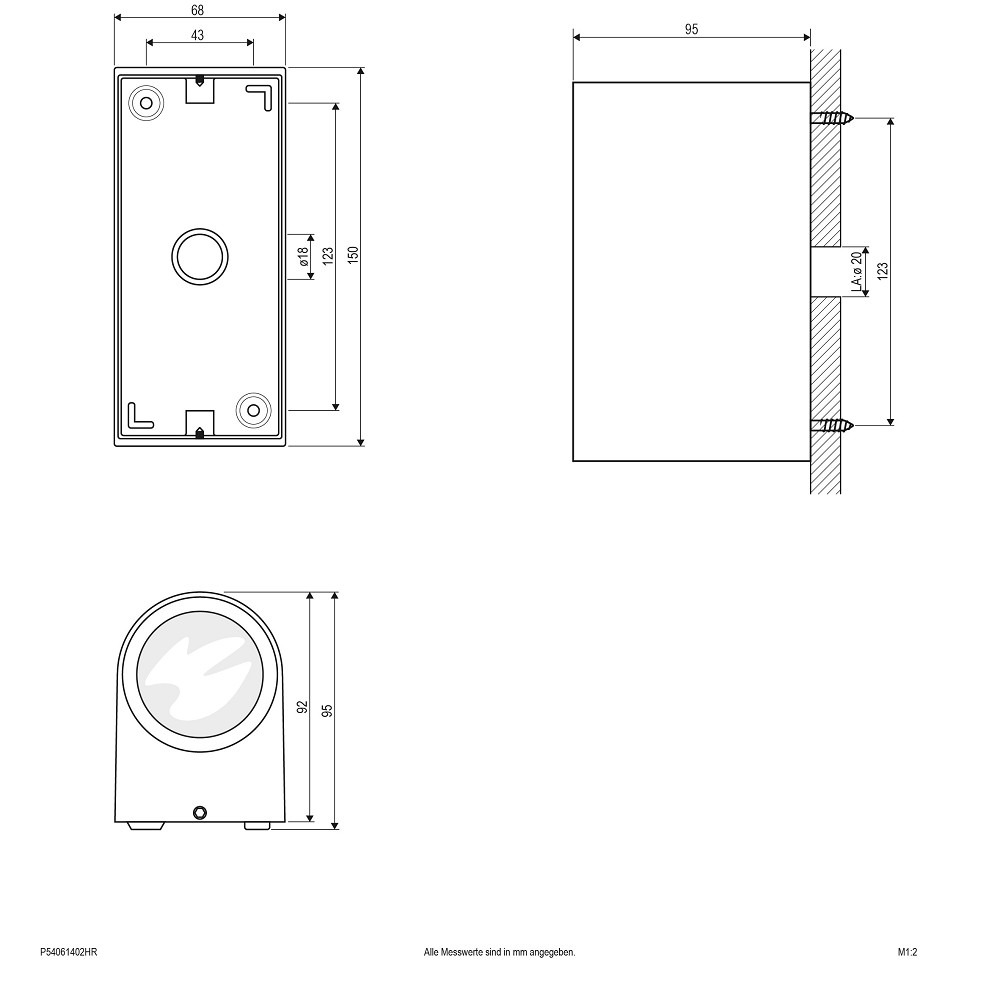 68
43
ø18
123
150
95
LA:ø 20
123
92
95
P54061402HR
Alle Messwerte sind in mm angegeben.
M1:2